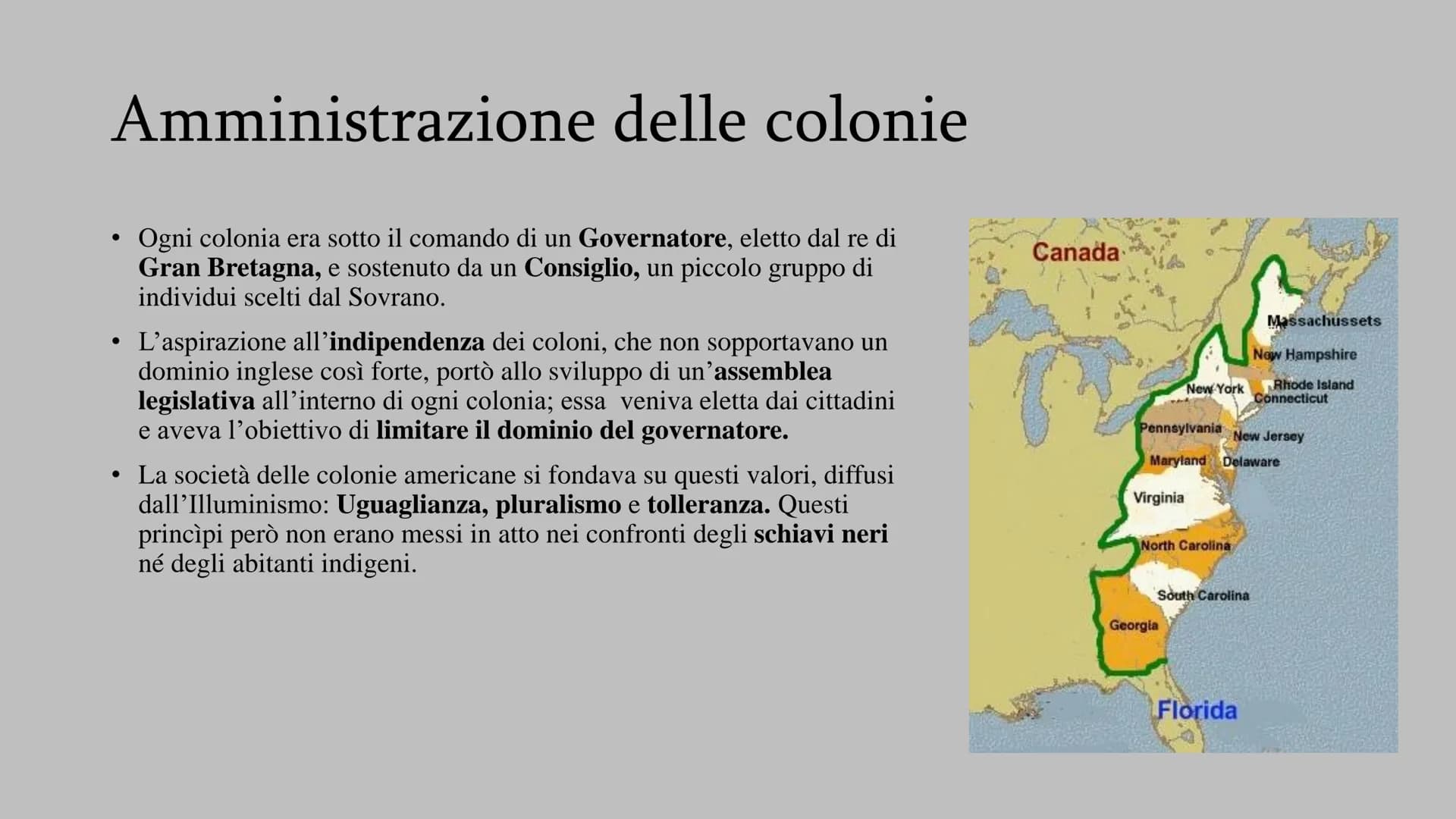 Amministrazione delle colonie

• Ogni colonia era sotto il comando di un Governatore, eletto dal re di Gran Bretagna, e sostenuto da un Consiglio, un piccolo gruppo di individui scelti dal Sovrano.

• L'aspirazione all'indipendenza dei coloni, che non sopportavano un dominio inglese così forte, portò allo sviluppo di un'assemblea legislativa all'interno di ogni colonia; essa veniva eletta dai cittadini e aveva l'obiettivo di limitare il dominio del governatore.

• La società delle colonie americane si fondava su questi valori, diffusi dall'Illuminismo: Uguaglianza, pluralismo e tolleranza. Questi princìpi però non erano messi in atto nei confronti degli schiavi neri né degli abitanti indigeni.

Canada
Massachussets
New Hampshire
New York
Rhode Island
Connecticut
Pennsylvania
New Jersey
Maryland
Delaware
Virginia
North Carolina
South Carolina
Georgia
Florida